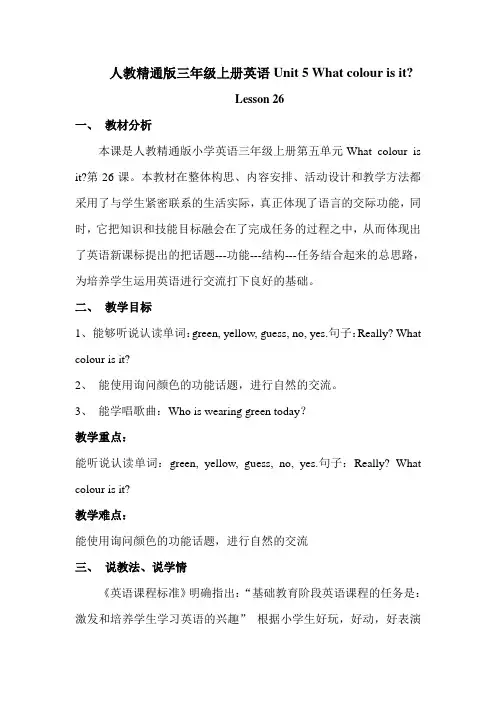 人教精通版三年级上册英语 Unit 5 What colour is it?

Lesson 26

一、 教材分析

本课是人教精通版小学英语三年级上册第五单元 What colour is it?第 26 课。本教材在整体构思、内容安排、活动设计和教学方法都采用了与学生紧密联系的生活实际，真正体现了语言的交际功能，同时，它把知识和技能目标融会在了完成任务的过程之中，从而体现出了英语新课标提出的把话题---功能---结构---任务结合起来的总思路，为培养学生运用英语进行交流打下良好的基础。

二、 教学目标

1、能够听说认读单词：green, yellow, guess, no, yes.句子：Really? What colour is it?

2、 能使用询问颜色的功能话题，进行自然的交流。

3、 能学唱歌曲：Who is wearing green today?

教学重点：

能听说认读单词：green, yellow, guess, no, yes.句子：Really? What colour is it?

教学难点：

能使用询问颜色的功能话题，进行自然的交流

三、 说教法、说学情

《英语课程标准》明确指出：“基础教育阶段英语课程的任务是：激发和培养学生学习英语的兴趣” 根据小学生好玩，好动，好表演